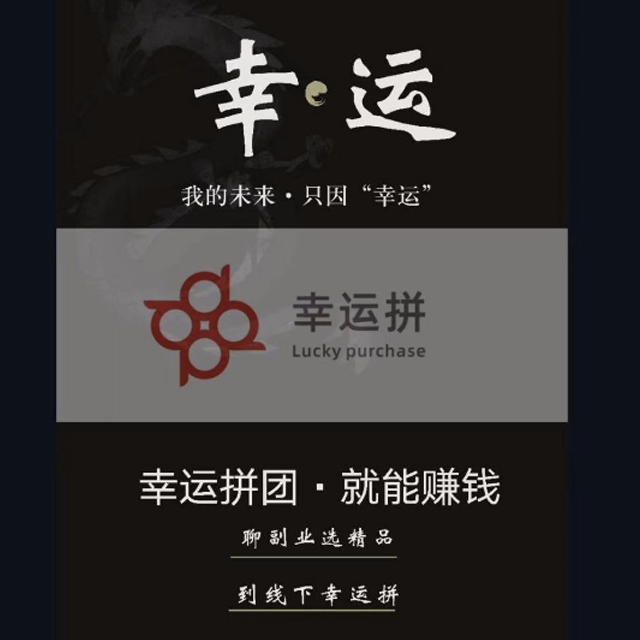 幸·运

我的未来·只因“幸运”

幸运拼
Lucky purchase

幸运拼团·就能赚钱

聊副业选精品

到线下幸运拼